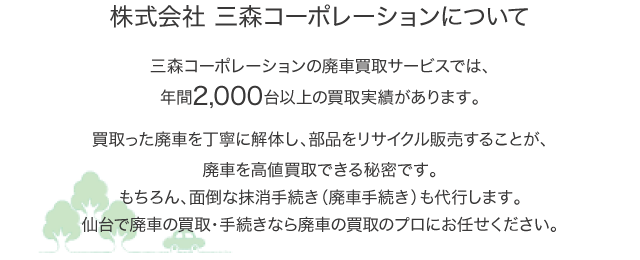 株式会社 三森コーポレーションについて

三森コーポレーションの廃車買取サービスでは、
年間2,000台以上の買取実績があります。

買取った廃車を丁寧に解体し、部品をリサイクル販売することが、
廃車を高値買取できる秘密です。
もちろん、面倒な抹消手続き（廃車手続き）も代行します。
仙台で廃車の買取・手続きなら廃車の買取のプロにお任せください。